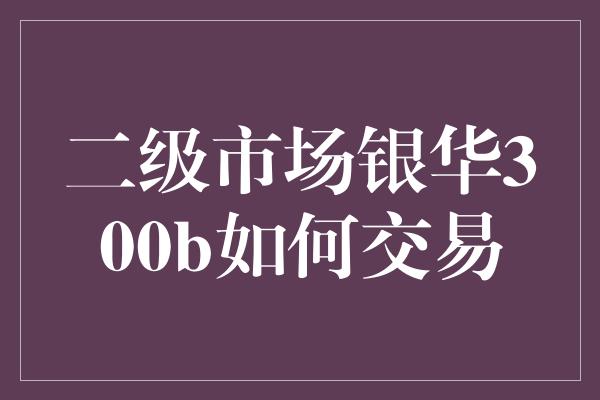 二级市场银华300b如何交易